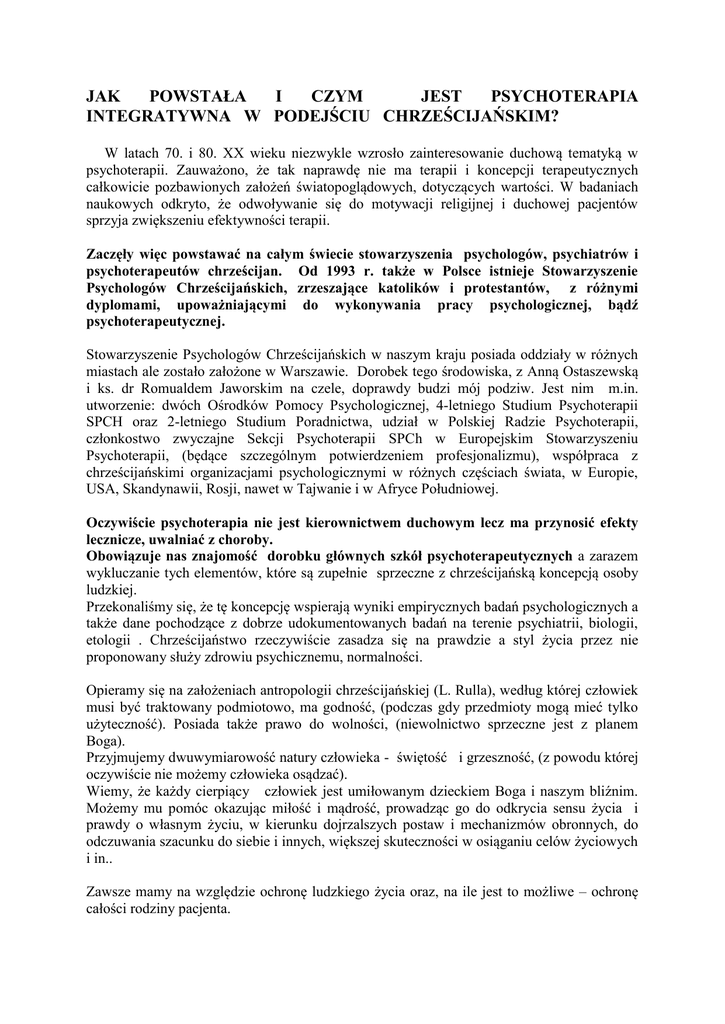 JAK POWSTAŁA I CZYM JEST PSYCHOTERAPIA INTEGRATYWNA W PODEJŚCIU CHRZEŚCIJAŃSKIM?

W latach 70. i 80. XX wieku niezwykle wzrosło zainteresowanie duchową tematyką w psychoterapii. Zauważono, że tak naprawdę nie ma terapii i koncepcji terapeutycznych całkowicie pozbawionych założeń światopoglądowych, dotyczących wartości. W badaniach naukowych odkryto, że odwoływanie się do motywacji religijnej i duchowej pacjentów sprzyja zwiększeniu efektywności terapii.

Zaczęły więc powstawać na całym świecie stowarzyszenia psychologów, psychiatrów i psychoterapeutów chrześcijan. Od 1993 r. także w Polsce istnieje Stowarzyszenie Psychologów Chrześcijańskich, zrzeszające katolików i protestantów, z różnymi dyplomami, upoważniającymi do wykonywania pracy psychologicznej, bądź psychoterapeutycznej.

Stowarzyszenie Psychologów Chrześcijańskich w naszym kraju posiada oddziały w różnych miastach ale zostało założone w Warszawie. Dorobek tego środowiska, z Anną Ostaszewską i ks. dr Romualdem Jaworskim na czele, doprawdy budzi mój podziw. Jest nim m.in. utworzenie: dwóch Ośrodków Pomocy Psychologicznej, 4-letniego Studium Psychoterapii SPCH oraz 2-letniego Studium Poradnictwa, udział w Polskiej Radzie Psychoterapii, członkostwo zwyczajne Sekcji Psychoterapii SPCh w Europejskim Stowarzyszeniu Psychoterapii, (będące szczególnym potwierdzeniem profesjonalizmu), współpraca z chrześcijańskimi organizacjami psychologicznymi w różnych częściach świata, w Europie, USA, Skandynawii, Rosji, nawet w Tajwanie i w Afryce Południowej.

Oczywiście psychoterapia nie jest kierownictwem duchowym lecz ma przynosić efekty lecznicze, uwalniać z choroby.
Obowiązuje nas znajomość dorobku głównych szkół psychoterapeutycznych a zarazem wykluczanie tych elementów, które są zupełnie sprzeczne z chrześcijańską koncepcją osoby ludzkiej.
Przekonaliśmy się, że tę koncepcję wspierają wyniki empirycznych badań psychologicznych a także dane pochodzące z dobrze udokumentowanych badań na terenie psychiatrii, biologii, etologii . Chrześcijaństwo rzeczywiście zasadza się na prawdzie a styl życia przez nie proponowany służy zdrowiu psychicznemu, normalności.

Opieramy się na założeniach antropologii chrześcijańskiej (L. Rulla), według której człowiek musi być traktowany podmiotowo, ma godność, (podczas gdy przedmioty mogą mieć tylko użyteczność). Posiada także prawo do wolności, (niewolnictwo sprzeczne jest z planem Boga).
Przyjmujemy dwuwymiarowość natury człowieka - świętość i grzeszność, (z powodu której oczywiście nie możemy człowieka osądzać).
Wiemy, że każdy cierpiący człowiek jest umiłowanym dzieckiem Boga i naszym bliźnim. Możemy mu pomóc okazując miłość i mądrość, prowadząc go do odkrycia sensu życia i prawdy o własnym życiu, w kierunku dojrzalszych postaw i mechanizmów obronnych, do odczuwania szacunku do siebie i innych, większej skuteczności w osiąganiu celów życiowych i in..

Zawsze mamy na względzie ochronę ludzkiego życia oraz, na ile jest to możliwe – ochronę całości rodziny pacjenta.